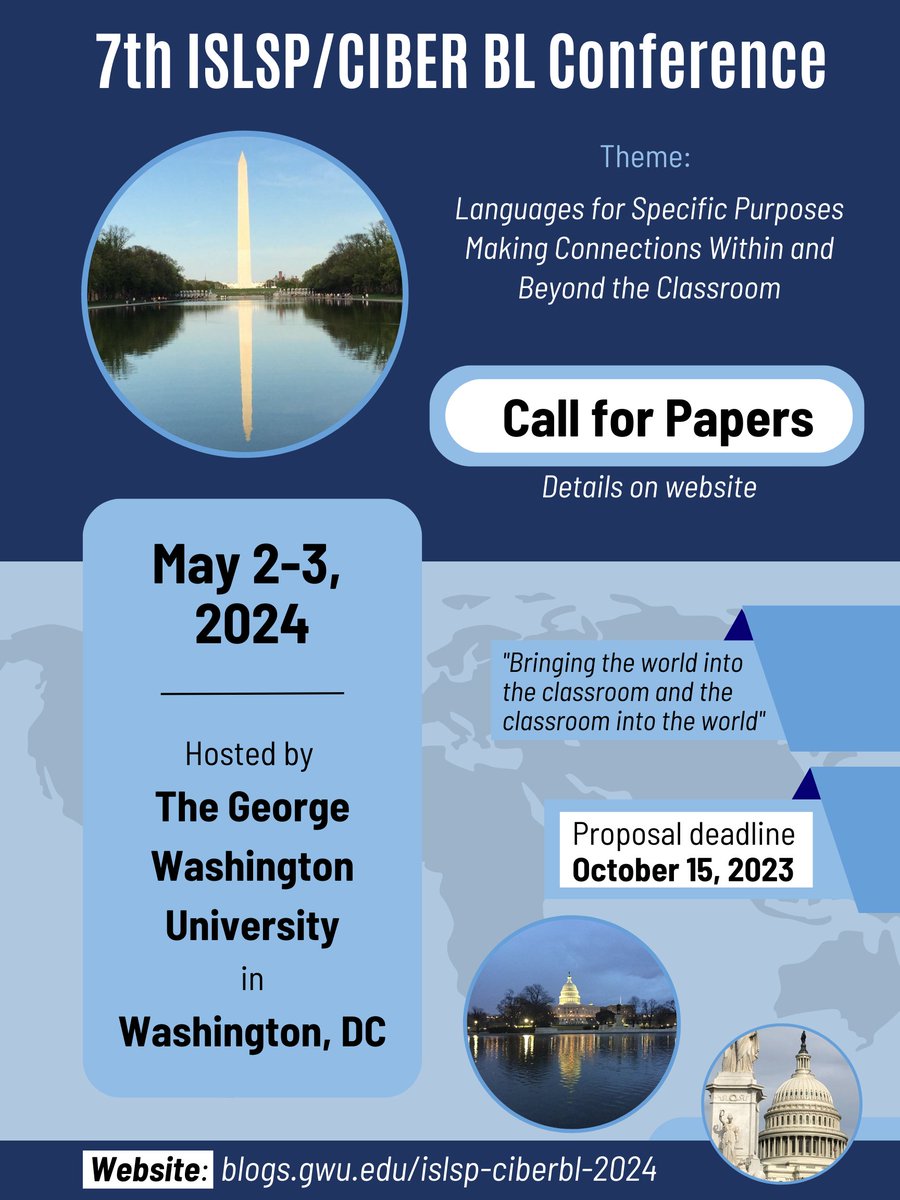 7th ISLSP/CIBER BL Conference

Theme:

Languages for Specific Purposes Making Connections Within and Beyond the Classroom

Call for Papers

Details on website

May 2-3, 2024

Hosted by

The George Washington University

in

Washington, DC

"Bringing the world into the classroom and the classroom into the world"

Proposal deadline
October 15, 2023

Website: blogs.gwu.edu/islsp-ciberbl-2024